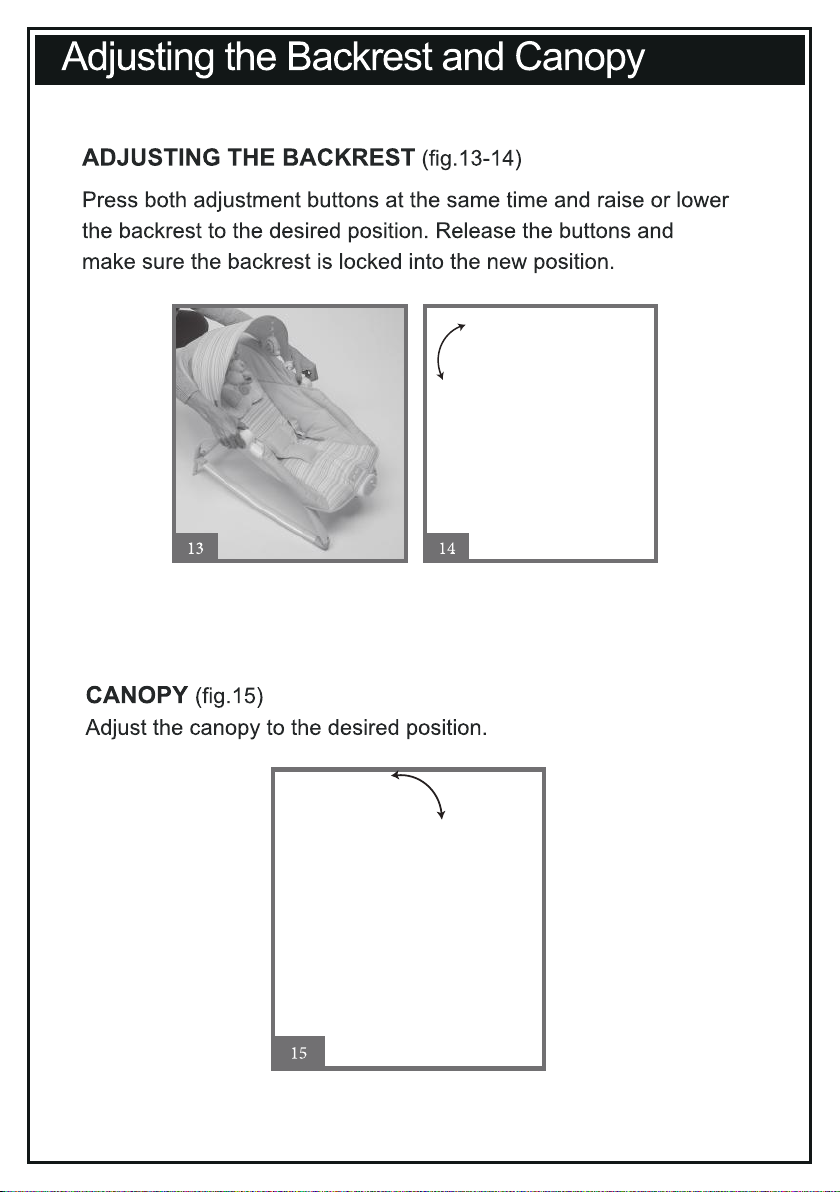 Adjusting the Backrest and Canopy

ADJUSTING THE BACKREST (fig.13-14)

Press both adjustment buttons at the same time and raise or lower the backrest to the desired position. Release the buttons and make sure the backrest is locked into the new position.

13

14

CANOPY (fig.15)
Adjust the canopy to the desired position.

15